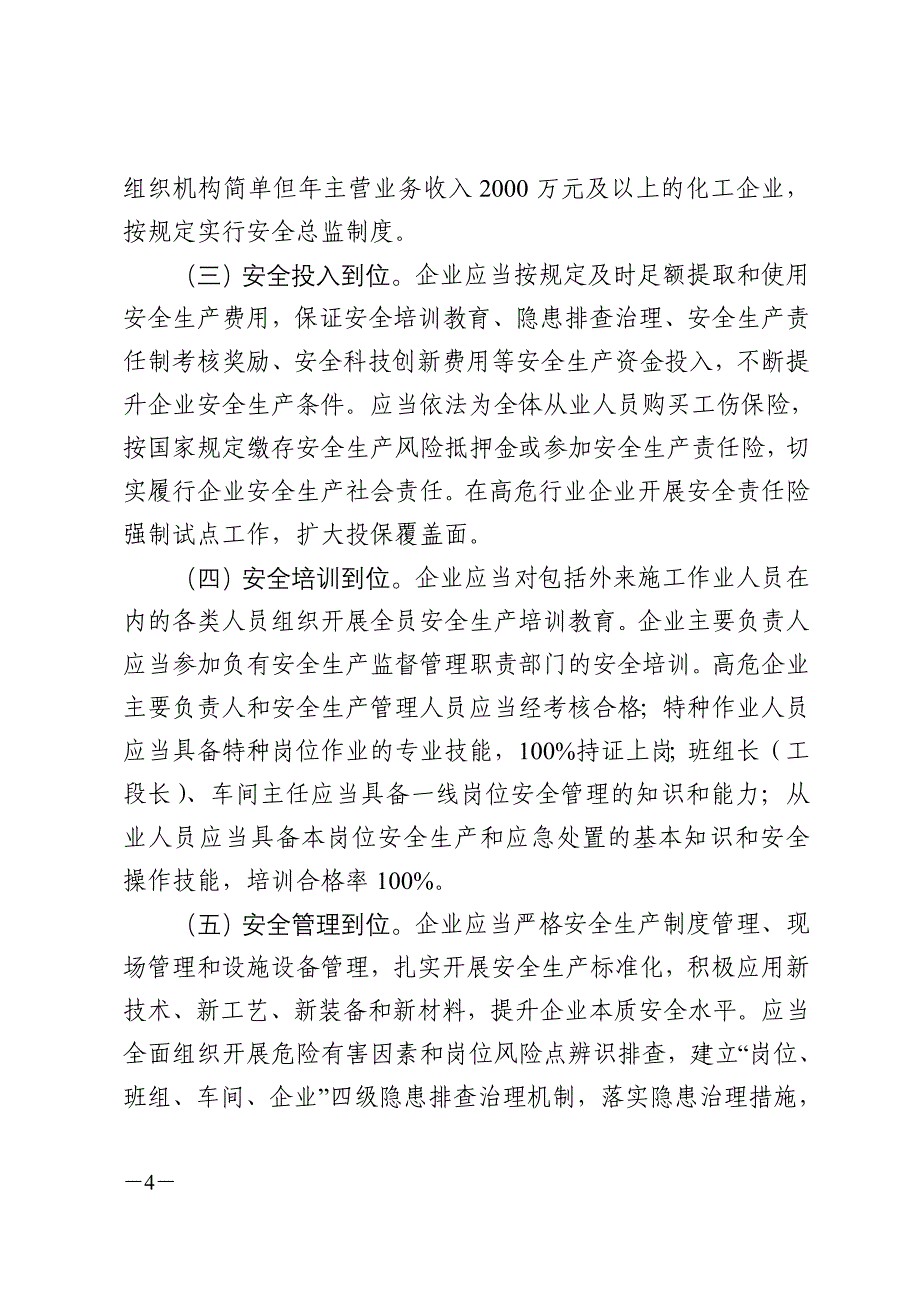 组织机构简单但年主营业务收入 2000 万元及以上的化工企业，按规定实行安全总监制度。

（三）安全投入到位。企业应当按规定及时足额提取和使用安全生产费用，保证安全培训教育、隐患排查治理、安全生产责任制考核奖励、安全科技创新费用等安全生产资金投入，不断提升企业安全生产条件。应当依法为全体从业人员购买工伤保险，按国家规定缴存安全生产风险抵押金或参加安全生产责任险，切实履行企业安全生产社会责任。在高危行业企业开展安全责任险强制试点工作，扩大投保覆盖面。

（四）安全培训到位。企业应当对包括外来施工作业人员在内的各类人员组织开展全员安全生产培训教育。企业主要负责人应当参加负有安全生产监督管理职责部门的安全培训。高危企业主要负责人和安全生产管理人员应当经考核合格；特种作业人员应当具备特种岗位作业的专业技能，100%持证上岗；班组长（工段长）、车间主任应当具备一线岗位安全管理的知识和能力；从业人员应当具备本岗位安全生产和应急处置的基本知识和安全操作技能，培训合格率 100%。

（五）安全管理到位。企业应当严格安全生产制度管理、现场管理和设施设备管理，扎实开展安全生产标准化，积极应用新技术、新工艺、新装备和新材料，提升企业本质安全水平。应当全面组织开展危险有害因素和岗位风险点辨识排查，建立“岗位、班组、车间、企业”四级隐患排查治理机制，落实隐患治理措施，

—4—